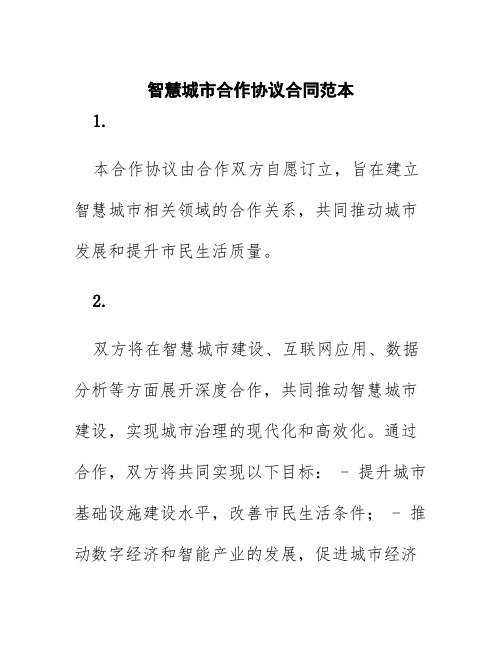 智慧城市合作协议合同范本

1.

本合作协议由合作双方自愿订立，旨在建立智慧城市相关领域的合作关系，共同推动城市发展和提升市民生活质量。

2.

双方将在智慧城市建设、互联网应用、数据分析等方面展开深度合作，共同推动智慧城市建设，实现城市治理的现代化和高效化。通过合作，双方将共同实现以下目标： - 提升城市基础设施建设水平，改善市民生活条件； - 推动数字经济和智能产业的发展，促进城市经济